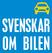 SVENSKAR OM BILEN